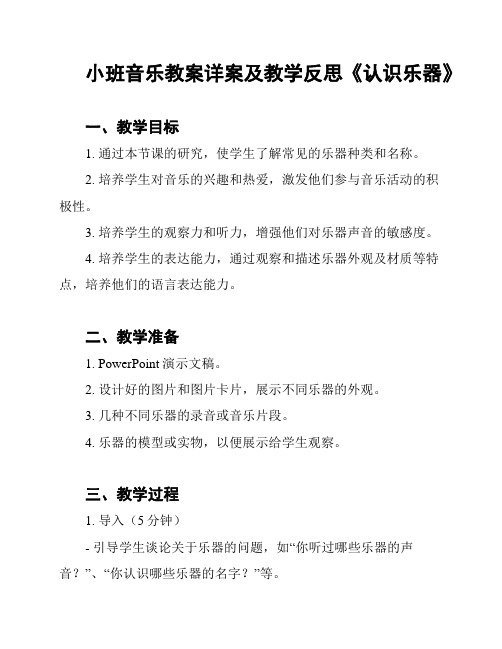 小班音乐教案详案及教学反思《认识乐器》

一、教学目标

1. 通过本节课的研究，使学生了解常见的乐器种类和名称。

2. 培养学生对音乐的兴趣和热爱，激发他们参与音乐活动的积极性。

3. 培养学生的观察力和听力，增强他们对乐器声音的敏感度。

4. 培养学生的表达能力，通过观察和描述乐器外观及材质等特点，培养他们的语言表达能力。

二、教学准备

1. PowerPoint 演示文稿。

2. 设计好的图片和图片卡片，展示不同乐器的外观。

3. 几种不同乐器的录音或音乐片段。

4. 乐器的模型或实物，以便展示给学生观察。

三、教学过程

1. 导入（5 分钟）

- 引导学生谈论关于乐器的问题，如“你听过哪些乐器的声音？”、“你认识哪些乐器的名字？”等。